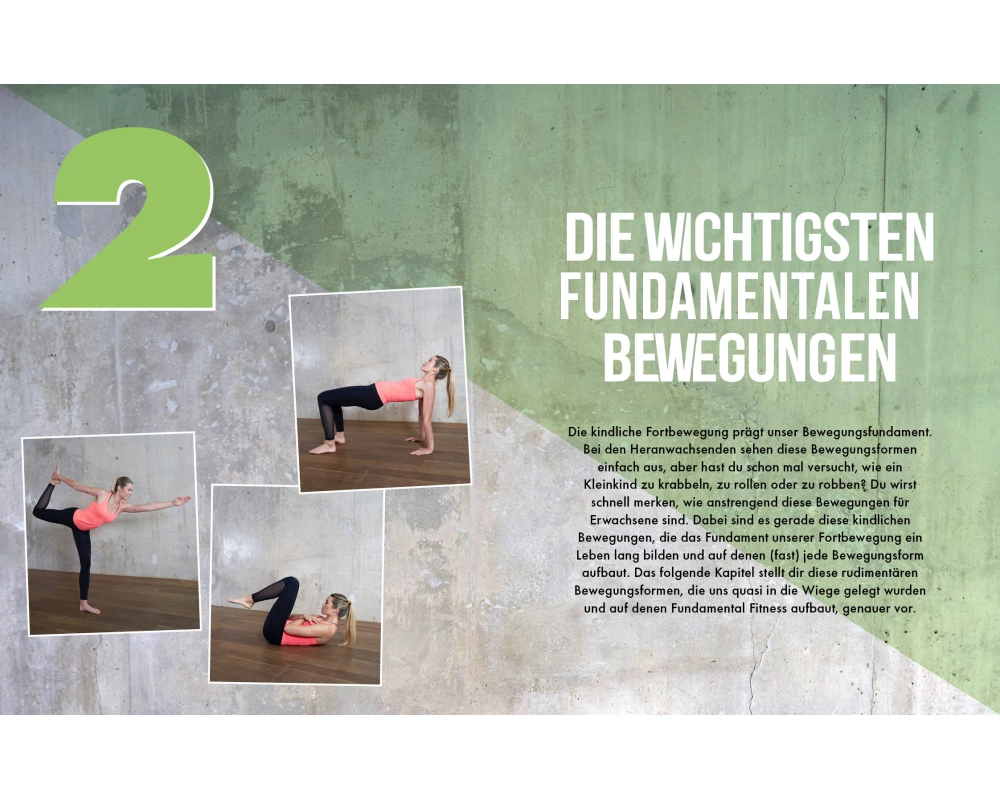 2

DIE WICHTIGSTEN FUNDAMENTALEN BEWEGUNGEN

Die kindliche Fortbewegung prägt unser Bewegungsfundament. Bei den Heranwachsenden sehen diese Bewegungsformen einfach aus, aber hast du schon mal versucht, wie ein Kleinkind zu krabbeln, zu rollen oder zu robben? Du wirst schnell merken, wie anstrengend diese Bewegungen für Erwachsene sind. Dabei sind es gerade diese kindlichen Bewegungen, die das Fundament unserer Fortbewegung ein Leben lang bilden und auf denen (fast) jede Bewegungsform aufbaut. Das folgende Kapitel stellt dir diese rudimentären Bewegungsformen, die uns quasi in die Wiege gelegt wurden und auf denen Fundamental Fitness aufbaut, genauer vor.